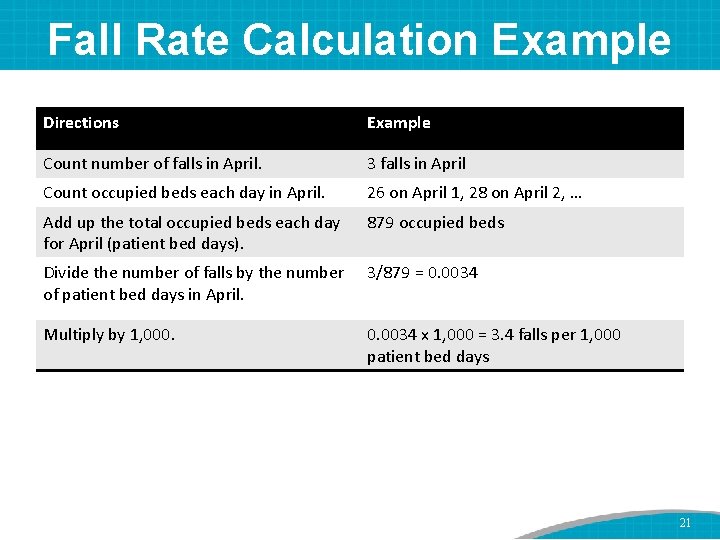 Fall Rate Calculation Example

| Directions | Example |
|---|---|
| Count number of falls in April. | 3 falls in April |
| Count occupied beds each day in April. | 26 on April 1, 28 on April 2, … |
| Add up the total occupied beds each day for April (patient bed days). | 879 occupied beds |
| Divide the number of falls by the number of patient bed days in April. | 3/879 = 0.0034 |
| Multiply by 1,000. | 0.0034 x 1,000 = 3.4 falls per 1,000 patient bed days |

21